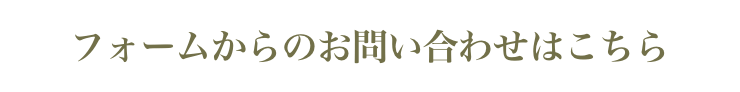 フォームからのお問い合わせはこちら